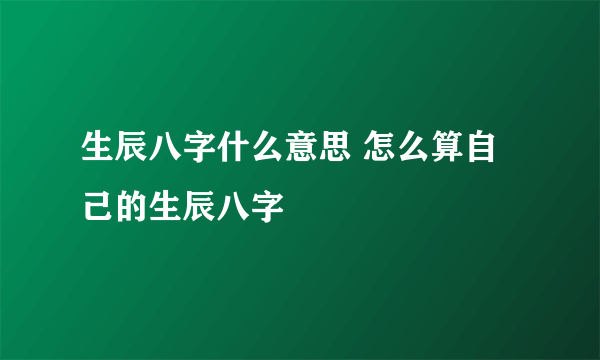 生辰八字什么意思 怎么算自己的生辰八字